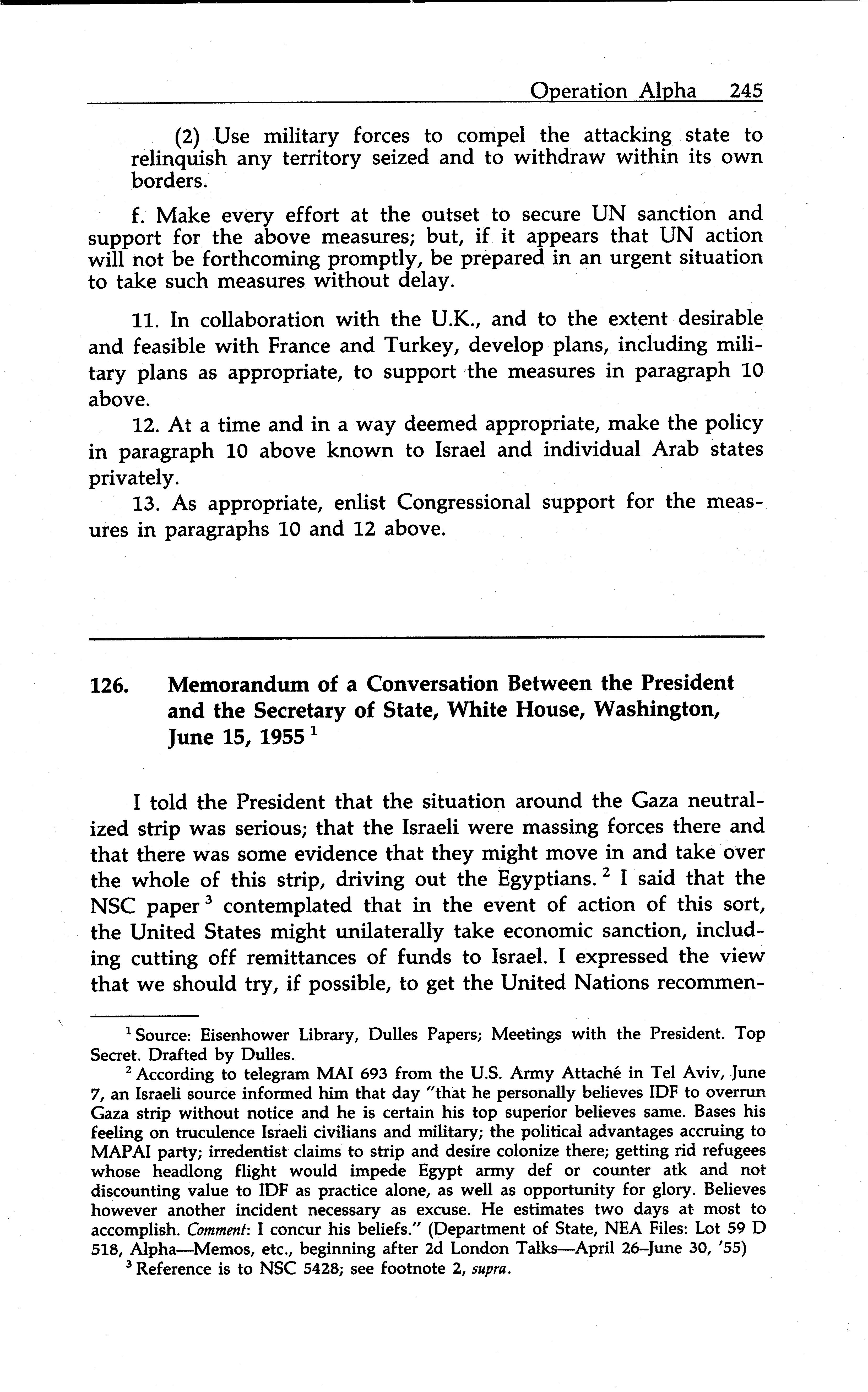 Operation Alpha 245

(2) Use military forces to compel the attacking state to relinquish any territory seized and to withdraw within its own borders.

f. Make every effort at the outset to secure UN sanction and support for the above measures; but, if it appears that UN action will not be forthcoming promptly, be prepared in an urgent situation to take such measures without delay.

11. In collaboration with the U.K., and to the extent desirable and feasible with France and Turkey, develop plans, including military plans as appropriate, to support the measures in paragraph 10 above.

12. At a time and in a way deemed appropriate, make the policy in paragraph 10 above known to Israel and individual Arab states privately.

13. As appropriate, enlist Congressional support for the measures in paragraphs 10 and 12 above.

126. Memorandum of a Conversation Between the President and the Secretary of State, White House, Washington, June 15, 1955 $^1$

I told the President that the situation around the Gaza neutralized strip was serious; that the Israeli were massing forces there and that there was some evidence that they might move in and take over the whole of this strip, driving out the Egyptians. $^2$ I said that the NSC paper $^3$ contemplated that in the event of action of this sort, the United States might unilaterally take economic sanction, including cutting off remittances of funds to Israel. I expressed the view that we should try, if possible, to get the United Nations recommen-

$^1$ Source: Eisenhower Library, Dulles Papers; Meetings with the President. Top Secret. Drafted by Dulles.

$^2$ According to telegram MAI 693 from the U.S. Army Attaché in Tel Aviv, June 7, an Israeli source informed him that day "that he personally believes IDF to overrun Gaza strip without notice and he is certain his top superior believes same. Bases his feeling on truculence Israeli civilians and military; the political advantages accruing to MAPAI party; irredentist claims to strip and desire colonize there; getting rid refugees whose headlong flight would impede Egypt army def or counter atk and not discounting value to IDF as practice alone, as well as opportunity for glory. Believes however another incident necessary as excuse. He estimates two days at most to accomplish. Comment: I concur his beliefs." (Department of State, NEA Files: Lot 59 D 518, Alpha—Memos, etc., beginning after 2d London Talks—April 26–June 30, '55)

$^3$ Reference is to NSC 5428; see footnote 2, supra.